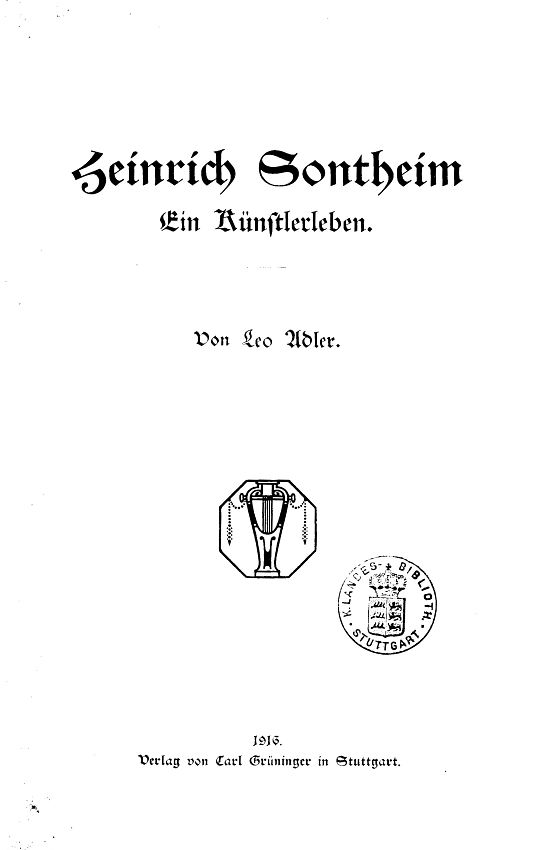 Heinrich Sontheim

Ein Künstlerleben.

Von Leo Adler.

K. LANDES-BIBLIOTH. STUTTGART

1916.
Verlag von Carl Grüninger in Stuttgart.